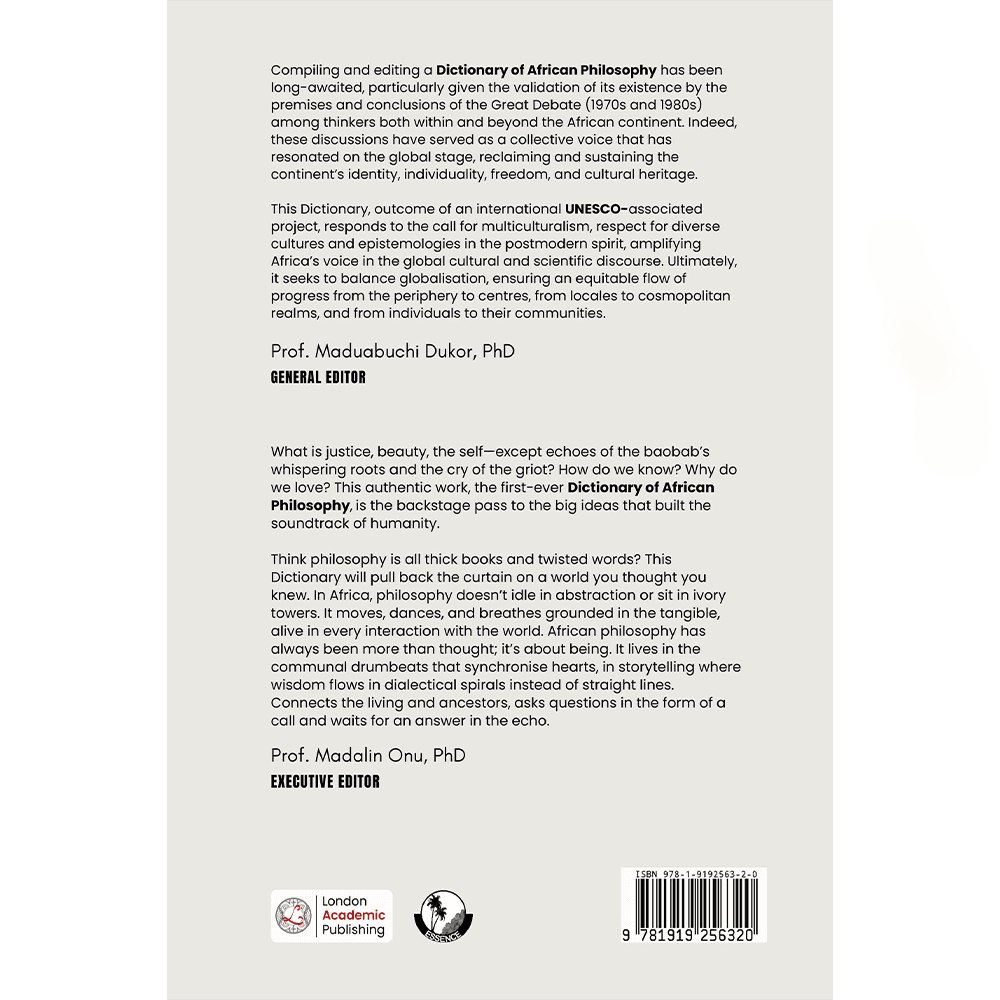 Compiling and editing a Dictionary of African Philosophy has been long-awaited, particularly given the validation of its existence by the premises and conclusions of the Great Debate (1970s and 1980s) among thinkers both within and beyond the African continent. Indeed, these discussions have served as a collective voice that has resonated on the global stage, reclaiming and sustaining the continent's identity, individuality, freedom, and cultural heritage.

This Dictionary, outcome of an international UNESCO-associated project, responds to the call for multiculturalism, respect for diverse cultures and epistemologies in the postmodern spirit, amplifying Africa's voice in the global cultural and scientific discourse. Ultimately, it seeks to balance globalisation, ensuring an equitable flow of progress from the periphery to centres, from locales to cosmopolitan realms, and from individuals to their communities.

Prof. Maduabuchi Dukor, PhD
GENERAL EDITOR

What is justice, beauty, the self—except echoes of the baobab's whispering roots and the cry of the griot? How do we know? Why do we love? This authentic work, the first-ever Dictionary of African Philosophy, is the backstage pass to the big ideas that built the soundtrack of humanity.

Think philosophy is all thick books and twisted words? This Dictionary will pull back the curtain on a world you thought you knew. In Africa, philosophy doesn't idle in abstraction or sit in ivory towers. It moves, dances, and breathes grounded in the tangible, alive in every interaction with the world. African philosophy has always been more than thought; it's about being. It lives in the communal drumbeats that synchronise hearts, in storytelling where wisdom flows in dialectical spirals instead of straight lines. Connects the living and ancestors, asks questions in the form of a call and waits for an answer in the echo.

Prof. Madalin Onu, PhD
EXECUTIVE EDITOR

London
Academic
Publishing

ESSENCE

ISBN 978-1-9192563-2-0

9 781919 256320